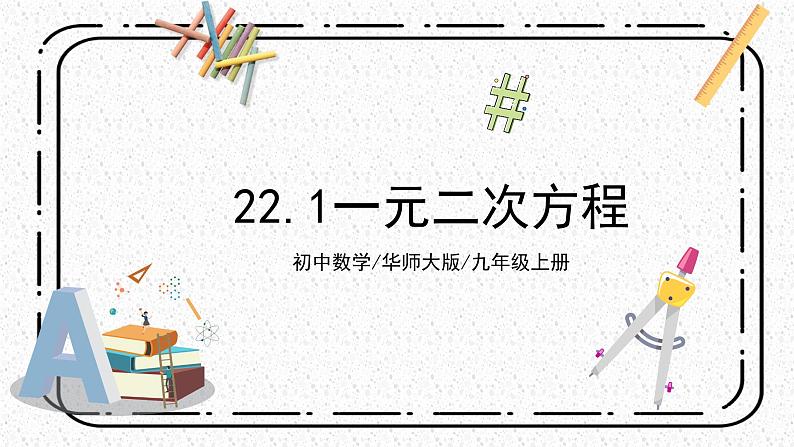 22.1一元二次方程

初中数学/华师大版/九年级上册